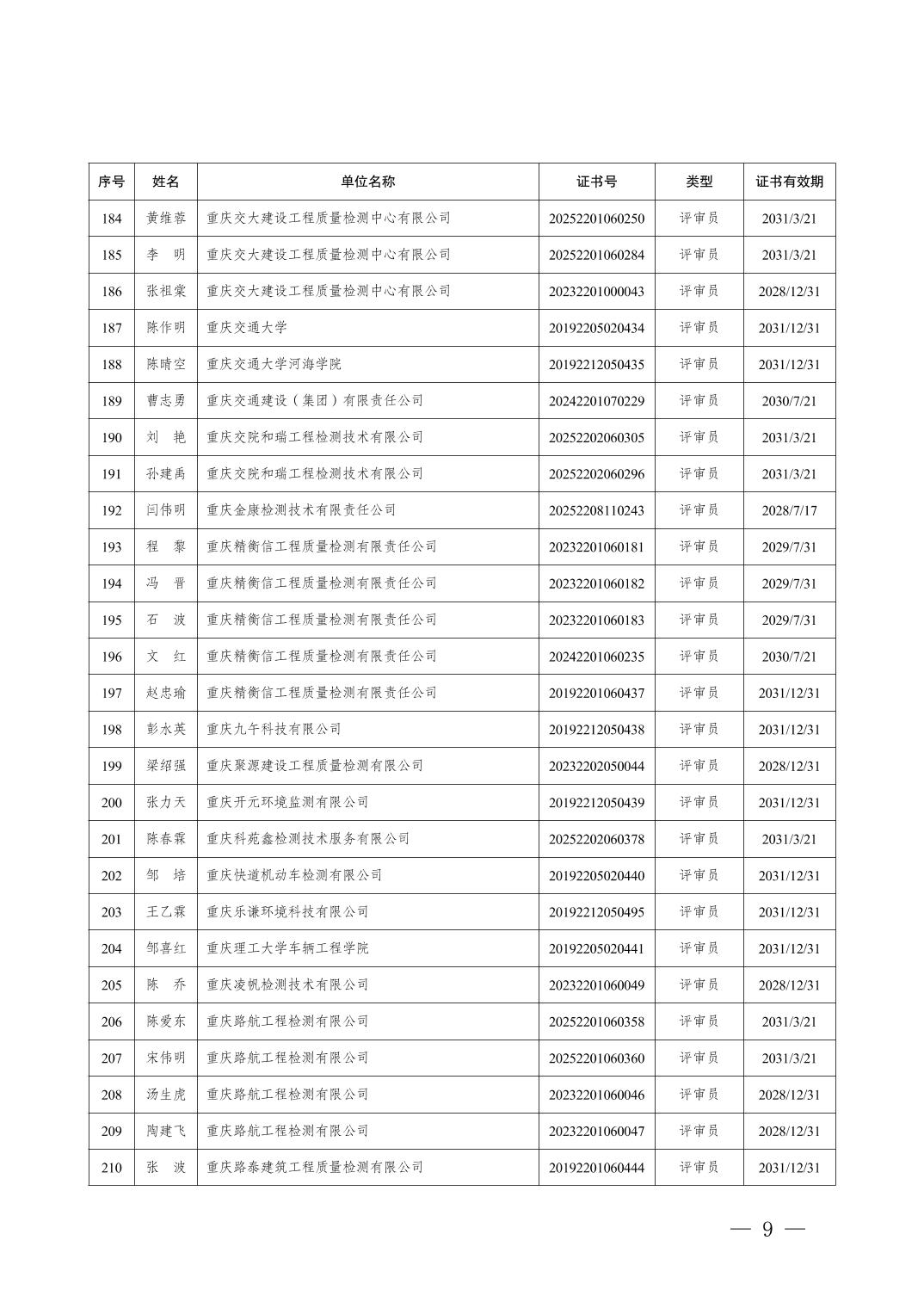 | 序号 | 姓名 | 单位名称 | 证书号 | 类型 | 证书有效期 |
|---|---|---|---|---|---|
| 184 | 黄维蓉 | 重庆交大建设工程质量检测中心有限公司 | 20252201060250 | 评审员 | 2031/3/21 |
| 185 | 李　明 | 重庆交大建设工程质量检测中心有限公司 | 20252201060284 | 评审员 | 2031/3/21 |
| 186 | 张祖棠 | 重庆交大建设工程质量检测中心有限公司 | 20232201000043 | 评审员 | 2028/12/31 |
| 187 | 陈作明 | 重庆交通大学 | 20192205020434 | 评审员 | 2031/12/31 |
| 188 | 陈晴空 | 重庆交通大学河海学院 | 20192212050435 | 评审员 | 2031/12/31 |
| 189 | 曹志勇 | 重庆交通建设（集团）有限责任公司 | 20242201070229 | 评审员 | 2030/7/21 |
| 190 | 刘　艳 | 重庆交院和瑞工程检测技术有限公司 | 20252202060305 | 评审员 | 2031/3/21 |
| 191 | 孙建禹 | 重庆交院和瑞工程检测技术有限公司 | 20252202060296 | 评审员 | 2031/3/21 |
| 192 | 闫伟明 | 重庆金康检测技术有限责任公司 | 20252208110243 | 评审员 | 2028/7/17 |
| 193 | 程　黎 | 重庆精衡信工程质量检测有限责任公司 | 20232201060181 | 评审员 | 2029/7/31 |
| 194 | 冯　晋 | 重庆精衡信工程质量检测有限责任公司 | 20232201060182 | 评审员 | 2029/7/31 |
| 195 | 石　波 | 重庆精衡信工程质量检测有限责任公司 | 20232201060183 | 评审员 | 2029/7/31 |
| 196 | 文　红 | 重庆精衡信工程质量检测有限责任公司 | 20242201060235 | 评审员 | 2030/7/21 |
| 197 | 赵忠瑜 | 重庆精衡信工程质量检测有限责任公司 | 20192201060437 | 评审员 | 2031/12/31 |
| 198 | 彭水英 | 重庆九午科技有限公司 | 20192212050438 | 评审员 | 2031/12/31 |
| 199 | 梁绍强 | 重庆聚源建设工程质量检测有限公司 | 20232202050044 | 评审员 | 2028/12/31 |
| 200 | 张力天 | 重庆开元环境监测有限公司 | 20192212050439 | 评审员 | 2031/12/31 |
| 201 | 陈春霖 | 重庆科苑鑫检测技术服务有限公司 | 20252202060378 | 评审员 | 2031/3/21 |
| 202 | 邹　培 | 重庆快道机动车检测有限公司 | 20192205020440 | 评审员 | 2031/12/31 |
| 203 | 王乙霖 | 重庆乐谦环境科技有限公司 | 20192212050495 | 评审员 | 2031/12/31 |
| 204 | 邹喜红 | 重庆理工大学车辆工程学院 | 20192205020441 | 评审员 | 2031/12/31 |
| 205 | 陈　乔 | 重庆凌帆检测技术有限公司 | 20232201060049 | 评审员 | 2028/12/31 |
| 206 | 陈爱东 | 重庆路航工程检测有限公司 | 20252201060358 | 评审员 | 2031/3/21 |
| 207 | 宋伟明 | 重庆路航工程检测有限公司 | 20252201060360 | 评审员 | 2031/3/21 |
| 208 | 汤生虎 | 重庆路航工程检测有限公司 | 20232201060046 | 评审员 | 2028/12/31 |
| 209 | 陶建飞 | 重庆路航工程检测有限公司 | 20232201060047 | 评审员 | 2028/12/31 |
| 210 | 张　波 | 重庆路泰建筑工程质量检测有限公司 | 20192201060444 | 评审员 | 2031/12/31 |

— 9 —